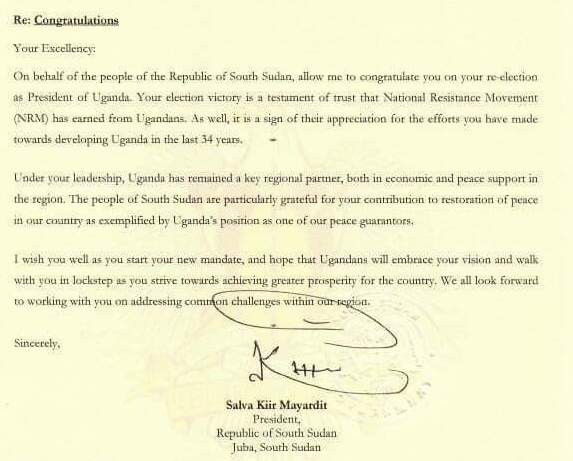 Re: Congratulations

Your Excellency:

On behalf of the people of the Republic of South Sudan, allow me to congratulate you on your re-election as President of Uganda. Your election victory is a testament of trust that National Resistance Movement (NRM) has earned from Ugandans. As well, it is a sign of their appreciation for the efforts you have made towards developing Uganda in the last 34 years.

Under your leadership, Uganda has remained a key regional partner, both in economic and peace support in the region. The people of South Sudan are particularly grateful for your contribution to restoration of peace in our country as exemplified by Uganda's position as one of our peace guarantors.

I wish you well as you start your new mandate, and hope that Ugandans will embrace your vision and walk with you in lockstep as you strive towards achieving greater prosperity for the country. We all look forward to working with you on addressing common challenges within our region.

Sincerely,

Salva Kiir Mayardit
President,
Republic of South Sudan
Juba, South Sudan